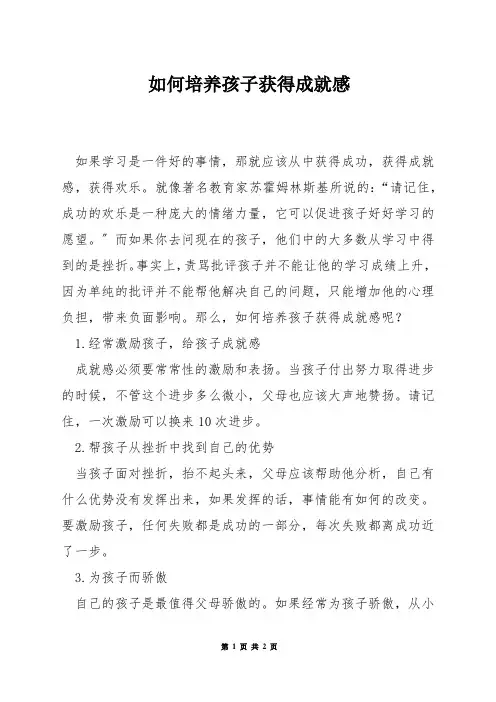 如何培养孩子获得成就感

如果学习是一件好的事情，那就应该从中获得成功，获得成就感，获得欢乐。就像著名教育家苏霍姆林斯基所说的：“请记住，成功的欢乐是一种庞大的情绪力量，它可以促进孩子好好学习的愿望。”而如果你去问现在的孩子，他们中的大多数从学习中得到的是挫折。事实上，责骂批评孩子并不能让他的学习成绩上升，因为单纯的批评并不能帮他解决自己的问题，只能增加他的心理负担，带来负面影响。那么，如何培养孩子获得成就感呢？

1.经常激励孩子，给孩子成就感

成就感必须要常常性的激励和表扬。当孩子付出努力取得进步的时候，不管这个进步多么微小，父母也应该大声地赞扬。请记住，一次激励可以换来10次进步。

2.帮孩子从挫折中找到自己的优势

当孩子面对挫折，抬不起头来，父母应该帮助他分析，自己有什么优势没有发挥出来，如果发挥的话，事情能有如何的改变。要激励孩子，任何失败都是成功的一部分，每次失败都离成功近了一步。

3.为孩子而骄傲

自己的孩子是最值得父母骄傲的。如果经常为孩子骄傲，从小

第 1 页 共 2 页